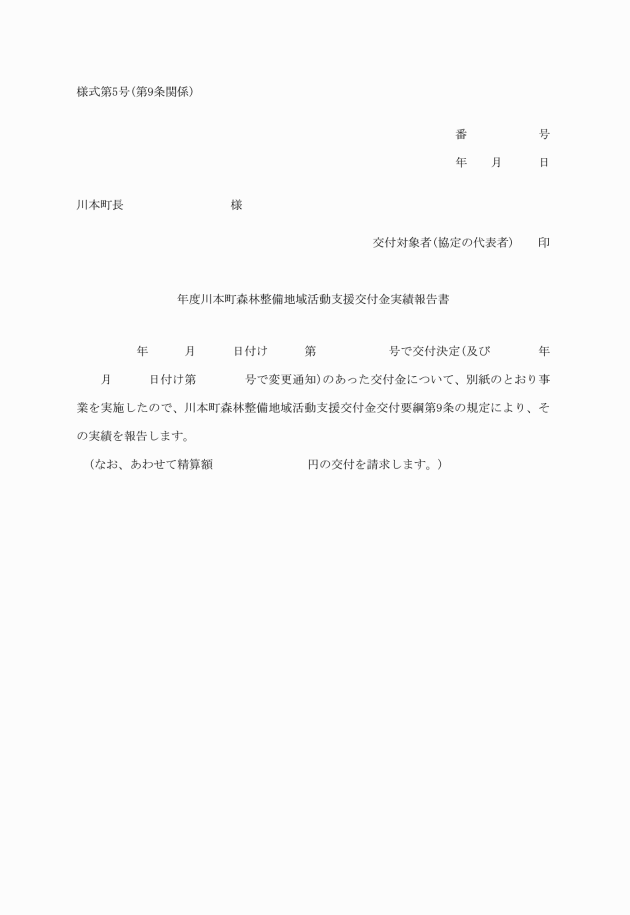 様式第5号(第9条関係)

番　　　　号

年　　月　　日

川本町長　　　　　　様

交付対象者(協定の代表者)　　印

年度川本町森林整備地域活動支援交付金実績報告書

年　　月　　日付け　　第　　　　号で交付決定(及び　　　年　　月　　日付け第　　　号で変更通知)のあった交付金について、別紙のとおり事業を実施したので、川本町森林整備地域活動支援交付金交付要綱第9条の規定により、その実績を報告します。

(なお、あわせて精算額　　　　　　円の交付を請求します。)